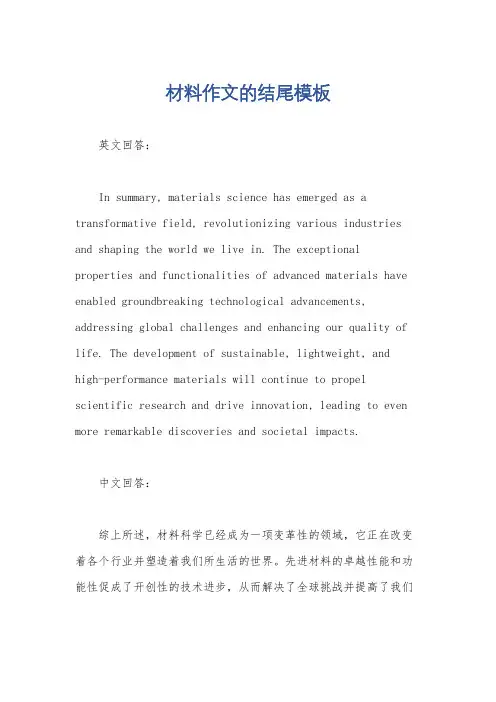 材料作文的结尾模板

英文回答：

In summary, materials science has emerged as a transformative field, revolutionizing various industries and shaping the world we live in. The exceptional properties and functionalities of advanced materials have enabled groundbreaking technological advancements, addressing global challenges and enhancing our quality of life. The development of sustainable, lightweight, and high-performance materials will continue to propel scientific research and drive innovation, leading to even more remarkable discoveries and societal impacts.

中文回答：

综上所述，材料科学已经成为一项变革性的领域，它正在改变着各个行业并塑造着我们所生活的世界。先进材料的卓越性能和功能性促成了开创性的技术进步，从而解决了全球挑战并提高了我们